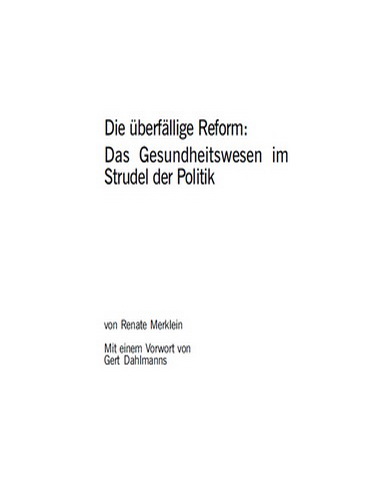 Die überfällige Reform:
Das Gesundheitswesen im Strudel der Politik

von Renate Merklein

Mit einem Vorwort von Gert Dahlmanns